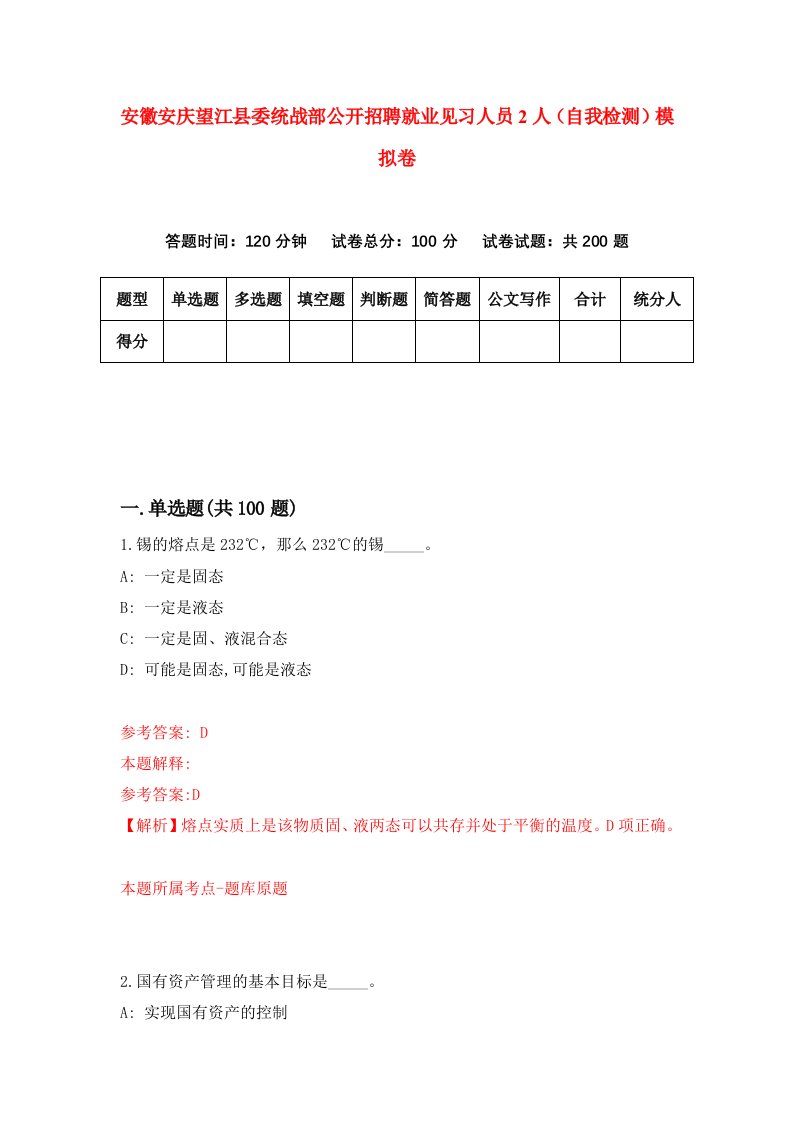 安徽安庆望江县委统战部公开招聘就业见习人员2人（自我检测）模拟卷

答题时间：120分钟　试卷总分：100分　试卷试题：共200题

| 题型 | 单选题 | 多选题 | 填空题 | 判断题 | 简答题 | 公文写作 | 合计 | 统分人 |
|---|---|---|---|---|---|---|---|---|
| 得分 | | | | | | | | |

一.单选题(共100题)

1.锡的熔点是232℃，那么232℃的锡_____。
A: 一定是固态
B: 一定是液态
C: 一定是固、液混合态
D: 可能是固态,可能是液态

参考答案: D
本题解释:
参考答案:D
【解析】熔点实质上是该物质固、液两态可以共存并处于平衡的温度。D项正确。

本题所属考点-题库原题

2.国有资产管理的基本目标是_____。
A: 实现国有资产的控制